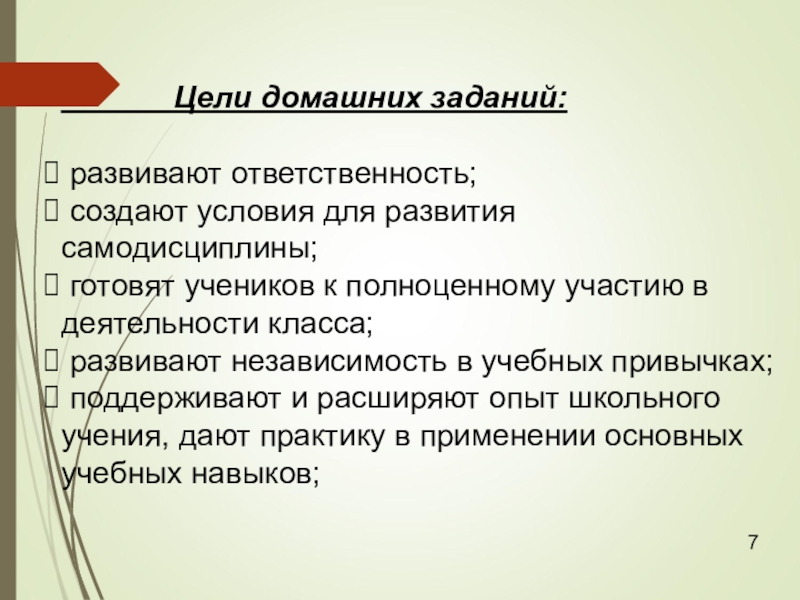 Цели домашних заданий:

 развивают ответственность;
 создают условия для развития самодисциплины;
 готовят учеников к полноценному участию в деятельности класса;
 развивают независимость в учебных привычках;
 поддерживают и расширяют опыт школьного учения, дают практику в применении основных учебных навыков;

7